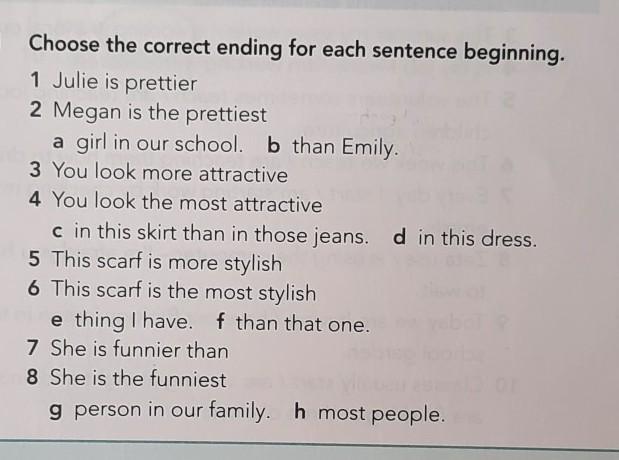 Choose the correct ending for each sentence beginning.

1 Julie is prettier

2 Megan is the prettiest

a girl in our school.  b than Emily.

3 You look more attractive

4 You look the most attractive

c in this skirt than in those jeans.  d in this dress.

5 This scarf is more stylish

6 This scarf is the most stylish

e thing I have.  f than that one.

7 She is funnier than

8 She is the funniest

g person in our family.  h most people.